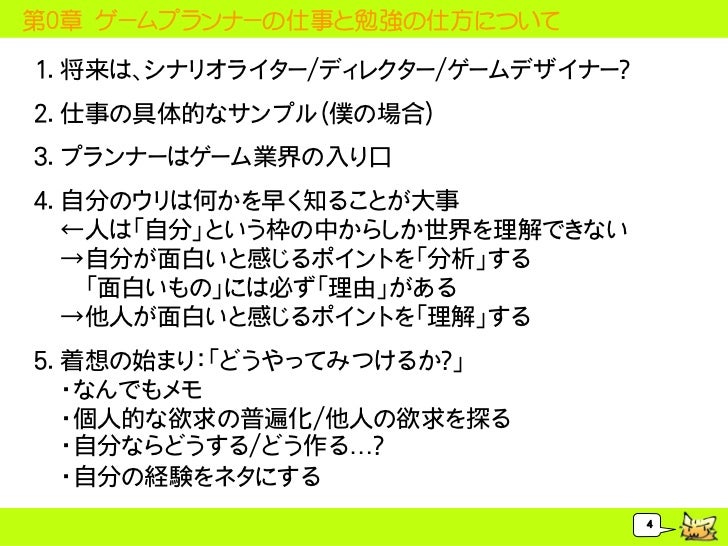 第0章 ゲームプランナーの仕事と勉強の仕方について

1.将来は、シナリオライター/ディレクター/ゲームデザイナー?

2.仕事の具体的なサンプル(僕の場合)

3.プランナーはゲーム業界の入り口

4.自分のウリは何かを早く知ることが大事
←人は「自分」という枠の中からしか世界を理解できない
→自分が面白いと感じるポイントを「分析」する
「面白いもの」には必ず「理由」がある
→他人が面白いと感じるポイントを「理解」する

5.着想の始まり:「どうやってみつけるか?」
・なんでもメモ
・個人的な欲求の普遍化/他人の欲求を探る
・自分ならどうする/どう作る…?
・自分の経験をネタにする

4